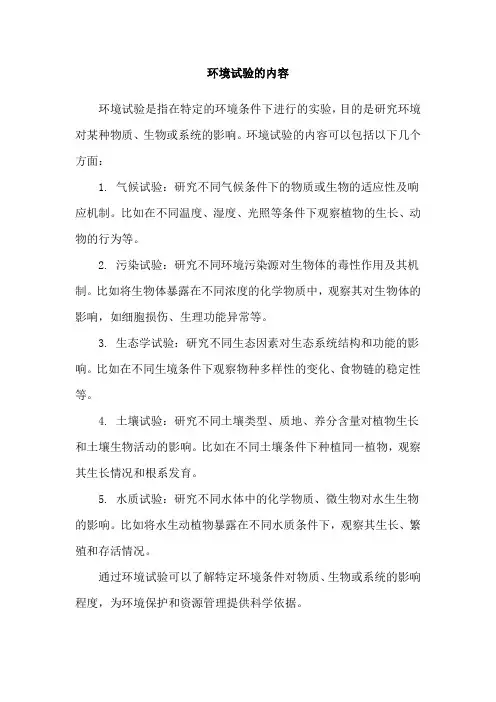 环境试验的内容

环境试验是指在特定的环境条件下进行的实验，目的是研究环境对某种物质、生物或系统的影响。环境试验的内容可以包括以下几个方面：

1. 气候试验：研究不同气候条件下的物质或生物的适应性及响应机制。比如在不同温度、湿度、光照等条件下观察植物的生长、动物的行为等。

2. 污染试验：研究不同环境污染源对生物体的毒性作用及其机制。比如将生物体暴露在不同浓度的化学物质中，观察其对生物体的影响，如细胞损伤、生理功能异常等。

3. 生态学试验：研究不同生态因素对生态系统结构和功能的影响。比如在不同生境条件下观察物种多样性的变化、食物链的稳定性等。

4. 土壤试验：研究不同土壤类型、质地、养分含量对植物生长和土壤生物活动的影响。比如在不同土壤条件下种植同一植物，观察其生长情况和根系发育。

5. 水质试验：研究不同水体中的化学物质、微生物对水生生物的影响。比如将水生动植物暴露在不同水质条件下，观察其生长、繁殖和存活情况。

通过环境试验可以了解特定环境条件对物质、生物或系统的影响程度，为环境保护和资源管理提供科学依据。